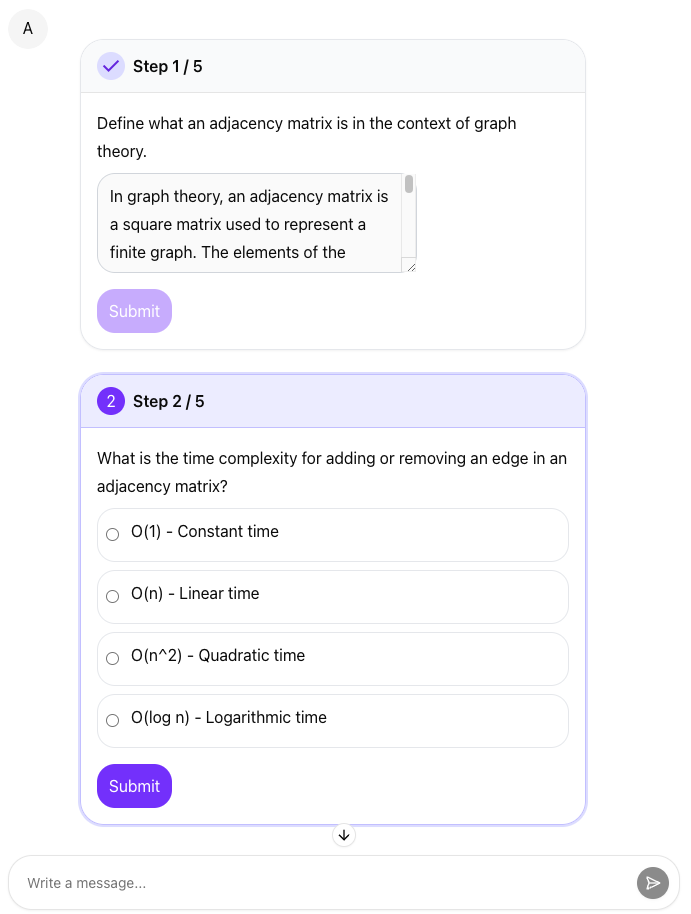 A

Step 1 / 5

Define what an adjacency matrix is in the context of graph theory.

In graph theory, an adjacency matrix is a square matrix used to represent a finite graph. The elements of the

Submit

2 Step 2 / 5

What is the time complexity for adding or removing an edge in an adjacency matrix?

O(1) - Constant time

O(n) - Linear time

O(n^2) - Quadratic time

O(log n) - Logarithmic time

Submit

Write a message...